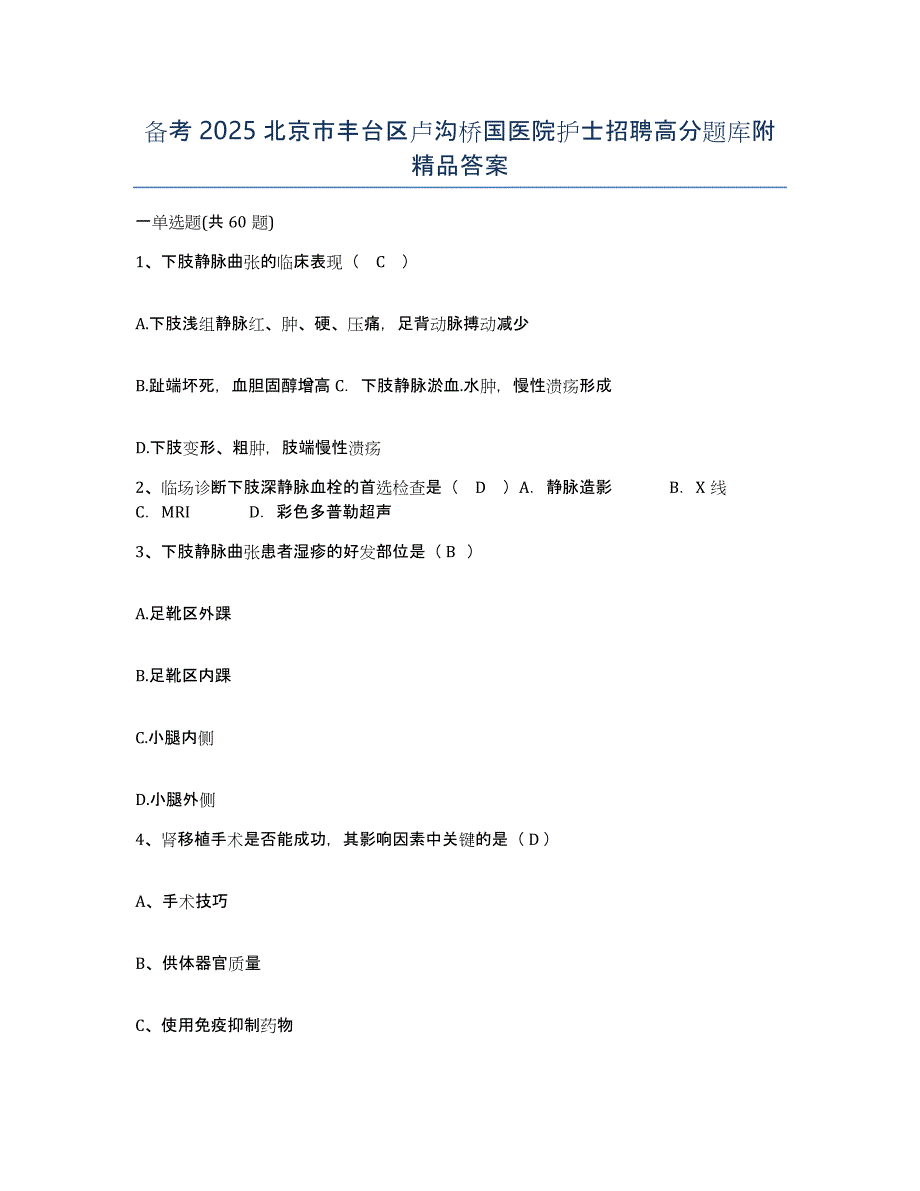 备考 2025 北京市丰台区卢沟桥国医院护士招聘高分题库附精品答案

一单选题(共 60 题)

1、下肢静脉曲张的临床表现（ C ）

A.下肢浅组静脉红、肿、硬、压痛，足背动脉搏动减少

B.趾端坏死，血胆固醇增高 C. 下肢静脉淤血.水肿，慢性溃疡形成

D.下肢变形、粗肿，肢端慢性溃疡

2、临场诊断下肢深静脉血栓的首选检查是（ D ）A. 静脉造影 B. X 线 C. MRI D. 彩色多普勒超声

3、下肢静脉曲张患者湿疹的好发部位是（ B ）

A.足靴区外踝

B.足靴区内踝

C.小腿内侧

D.小腿外侧

4、肾移植手术是否能成功，其影响因素中关键的是（ D ）

A、手术技巧

B、供体器官质量

C、使用免疫抑制药物